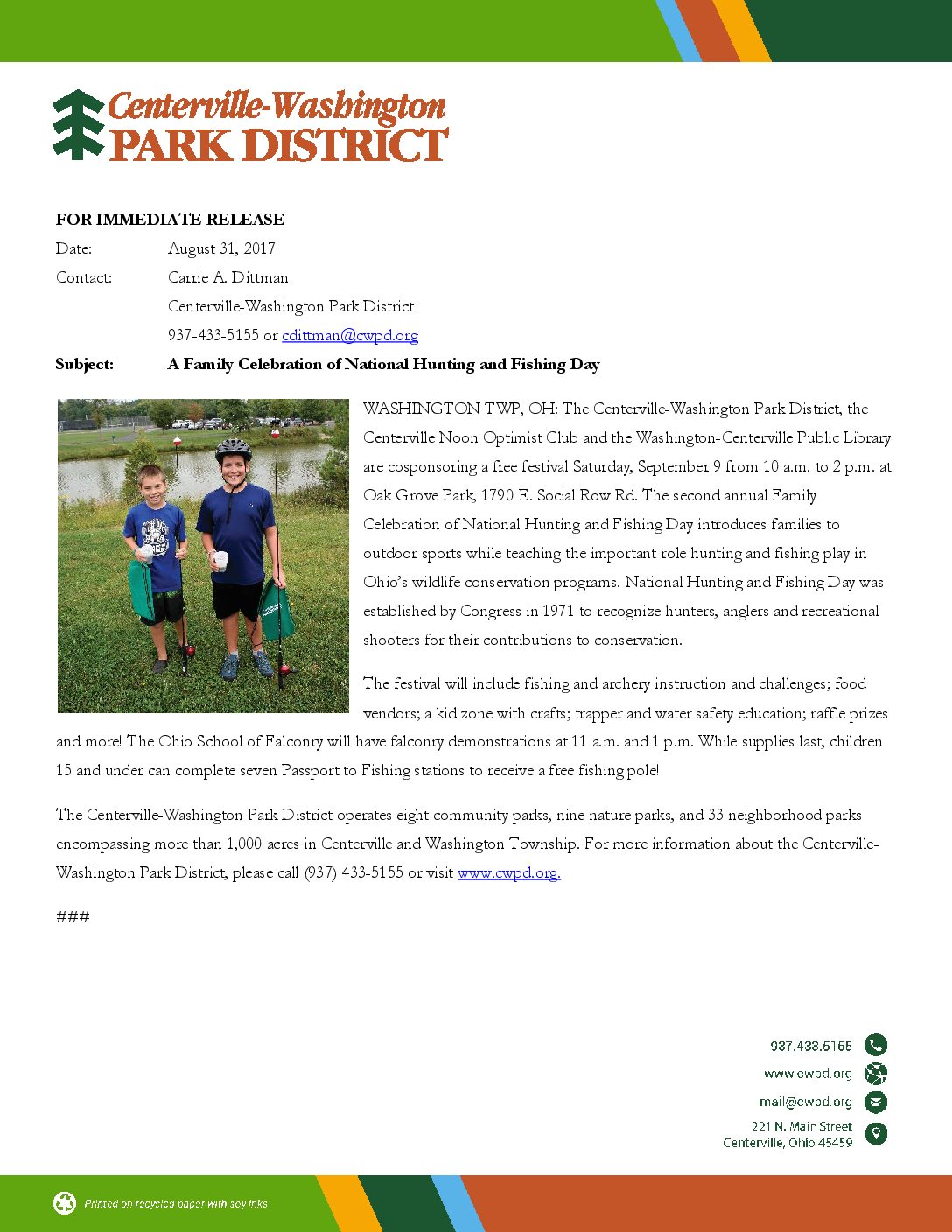 Centerville-Washington
PARK DISTRICT

FOR IMMEDIATE RELEASE
Date: August 31, 2017
Contact: Carrie A. Dittman
Centerville-Washington Park District
937-433-5155 or cdittman@cwpd.org
Subject: A Family Celebration of National Hunting and Fishing Day

WASHINGTON TWP, OH: The Centerville-Washington Park District, the Centerville Noon Optimist Club and the Washington-Centerville Public Library are cosponsoring a free festival Saturday, September 9 from 10 a.m. to 2 p.m. at Oak Grove Park, 1790 E. Social Row Rd. The second annual Family Celebration of National Hunting and Fishing Day introduces families to outdoor sports while teaching the important role hunting and fishing play in Ohio's wildlife conservation programs. National Hunting and Fishing Day was established by Congress in 1971 to recognize hunters, anglers and recreational shooters for their contributions to conservation.

The festival will include fishing and archery instruction and challenges; food vendors; a kid zone with crafts; trapper and water safety education; raffle prizes and more! The Ohio School of Falconry will have falconry demonstrations at 11 a.m. and 1 p.m. While supplies last, children 15 and under can complete seven Passport to Fishing stations to receive a free fishing pole!

The Centerville-Washington Park District operates eight community parks, nine nature parks, and 33 neighborhood parks encompassing more than 1,000 acres in Centerville and Washington Township. For more information about the Centerville-Washington Park District, please call (937) 433-5155 or visit www.cwpd.org.

###

937.433.5155
www.cwpd.org
mail@cwpd.org
221 N. Main Street
Centerville, Ohio 45459

Printed on recycled paper with soy inks